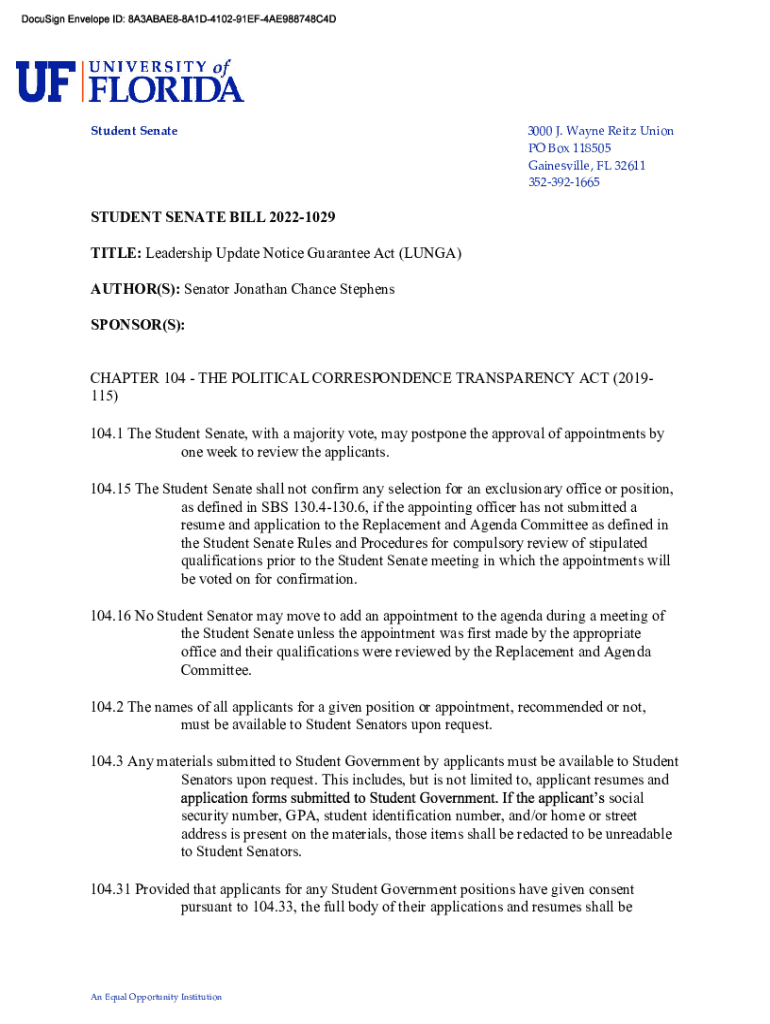 DocuSign Envelope ID: 8A3ABAE8-8A1D-4102-91EF-4AE988748C4D

UF UNIVERSITY of FLORIDA

Student Senate

3000 J. Wayne Reitz Union
PO Box 118505
Gainesville, FL 32611
352-392-1665

STUDENT SENATE BILL 2022-1029

TITLE: Leadership Update Notice Guarantee Act (LUNGA)

AUTHOR(S): Senator Jonathan Chance Stephens

SPONSOR(S):

CHAPTER 104 - THE POLITICAL CORRESPONDENCE TRANSPARENCY ACT (2019-115)

104.1 The Student Senate, with a majority vote, may postpone the approval of appointments by one week to review the applicants.

104.15 The Student Senate shall not confirm any selection for an exclusionary office or position, as defined in SBS 130.4-130.6, if the appointing officer has not submitted a resume and application to the Replacement and Agenda Committee as defined in the Student Senate Rules and Procedures for compulsory review of stipulated qualifications prior to the Student Senate meeting in which the appointments will be voted on for confirmation.

104.16 No Student Senator may move to add an appointment to the agenda during a meeting of the Student Senate unless the appointment was first made by the appropriate office and their qualifications were reviewed by the Replacement and Agenda Committee.

104.2 The names of all applicants for a given position or appointment, recommended or not, must be available to Student Senators upon request.

104.3 Any materials submitted to Student Government by applicants must be available to Student Senators upon request. This includes, but is not limited to, applicant resumes and application forms submitted to Student Government. If the applicant's social security number, GPA, student identification number, and/or home or street address is present on the materials, those items shall be redacted to be unreadable to Student Senators.

104.31 Provided that applicants for any Student Government positions have given consent pursuant to 104.33, the full body of their applications and resumes shall be

An Equal Opportunity Institution